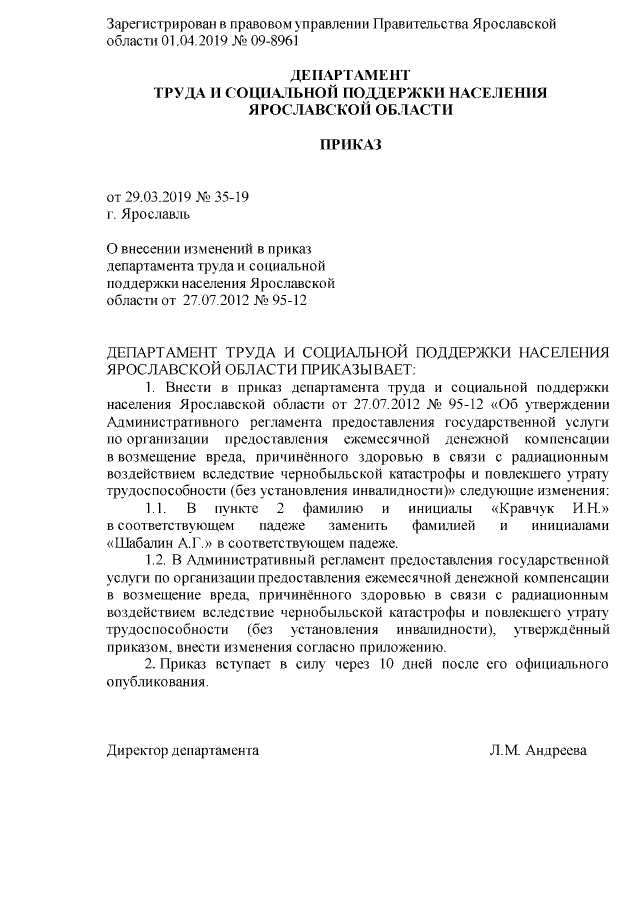 Зарегистрирован в правовом управлении Правительства Ярославской области 01.04.2019 № 09-8961

ДЕПАРТАМЕНТ
ТРУДА И СОЦИАЛЬНОЙ ПОДДЕРЖКИ НАСЕЛЕНИЯ
ЯРОСЛАВСКОЙ ОБЛАСТИ

ПРИКАЗ

от 29.03.2019 № 35-19
г. Ярославль

О внесении изменений в приказ департамента труда и социальной поддержки населения Ярославской области от 27.07.2012 № 95-12

ДЕПАРТАМЕНТ ТРУДА И СОЦИАЛЬНОЙ ПОДДЕРЖКИ НАСЕЛЕНИЯ ЯРОСЛАВСКОЙ ОБЛАСТИ ПРИКАЗЫВАЕТ:

1. Внести в приказ департамента труда и социальной поддержки населения Ярославской области от 27.07.2012 № 95-12 «Об утверждении Административного регламента предоставления государственной услуги по организации предоставления ежемесячной денежной компенсации в возмещение вреда, причинённого здоровью в связи с радиационным воздействием вследствие чернобыльской катастрофы и повлекшего утрату трудоспособности (без установления инвалидности)» следующие изменения:

1.1. В пункте 2 фамилию и инициалы «Кравчук И.Н.» в соответствующем падеже заменить фамилией и инициалами «Шабалин А.Г.» в соответствующем падеже.

1.2. В Административный регламент предоставления государственной услуги по организации предоставления ежемесячной денежной компенсации в возмещение вреда, причинённого здоровью в связи с радиационным воздействием вследствие чернобыльской катастрофы и повлекшего утрату трудоспособности (без установления инвалидности), утверждённый приказом, внести изменения согласно приложению.

2. Приказ вступает в силу через 10 дней после его официального опубликования.

Директор департамента Л.М. Андреева